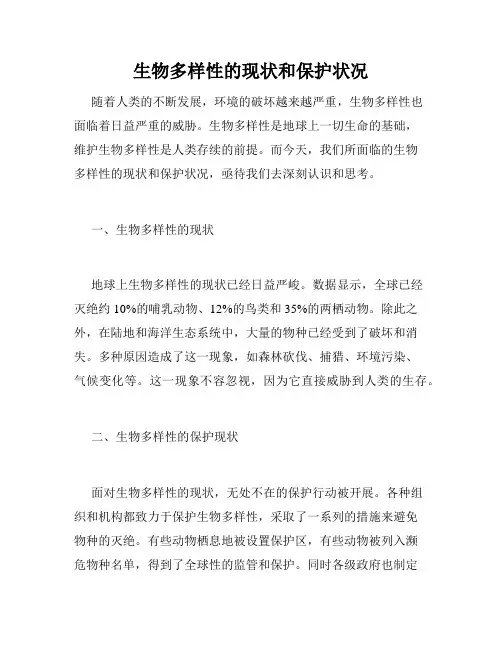 生物多样性的现状和保护状况

随着人类的不断发展，环境的破坏越来越严重，生物多样性也面临着日益严重的威胁。生物多样性是地球上一切生命的基础，维护生物多样性是人类存续的前提。而今天，我们所面临的生物多样性的现状和保护状况，亟待我们去深刻认识和思考。

一、生物多样性的现状

地球上生物多样性的现状已经日益严峻。数据显示，全球已经灭绝约 10%的哺乳动物、12%的鸟类和 35%的两栖动物。除此之外，在陆地和海洋生态系统中，大量的物种已经受到了破坏和消失。多种原因造成了这一现象，如森林砍伐、捕猎、环境污染、气候变化等。这一现象不容忽视，因为它直接威胁到人类的生存。

二、生物多样性的保护现状

面对生物多样性的现状，无处不在的保护行动被开展。各种组织和机构都致力于保护生物多样性，采取了一系列的措施来避免物种的灭绝。有些动物栖息地被设置保护区，有些动物被列入濒危物种名单，得到了全球性的监管和保护。同时各级政府也制定